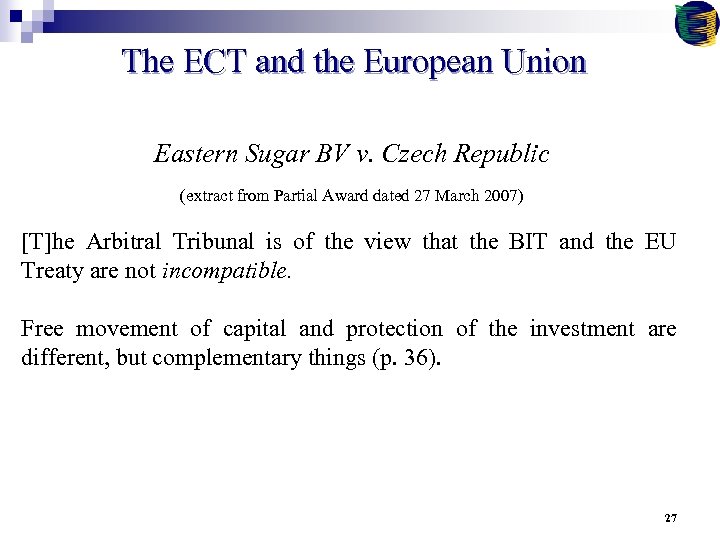 The ECT and the European Union

Eastern Sugar BV v. Czech Republic

(extract from Partial Award dated 27 March 2007)

[T]he Arbitral Tribunal is of the view that the BIT and the EU Treaty are not incompatible.

Free movement of capital and protection of the investment are different, but complementary things (p. 36).

27